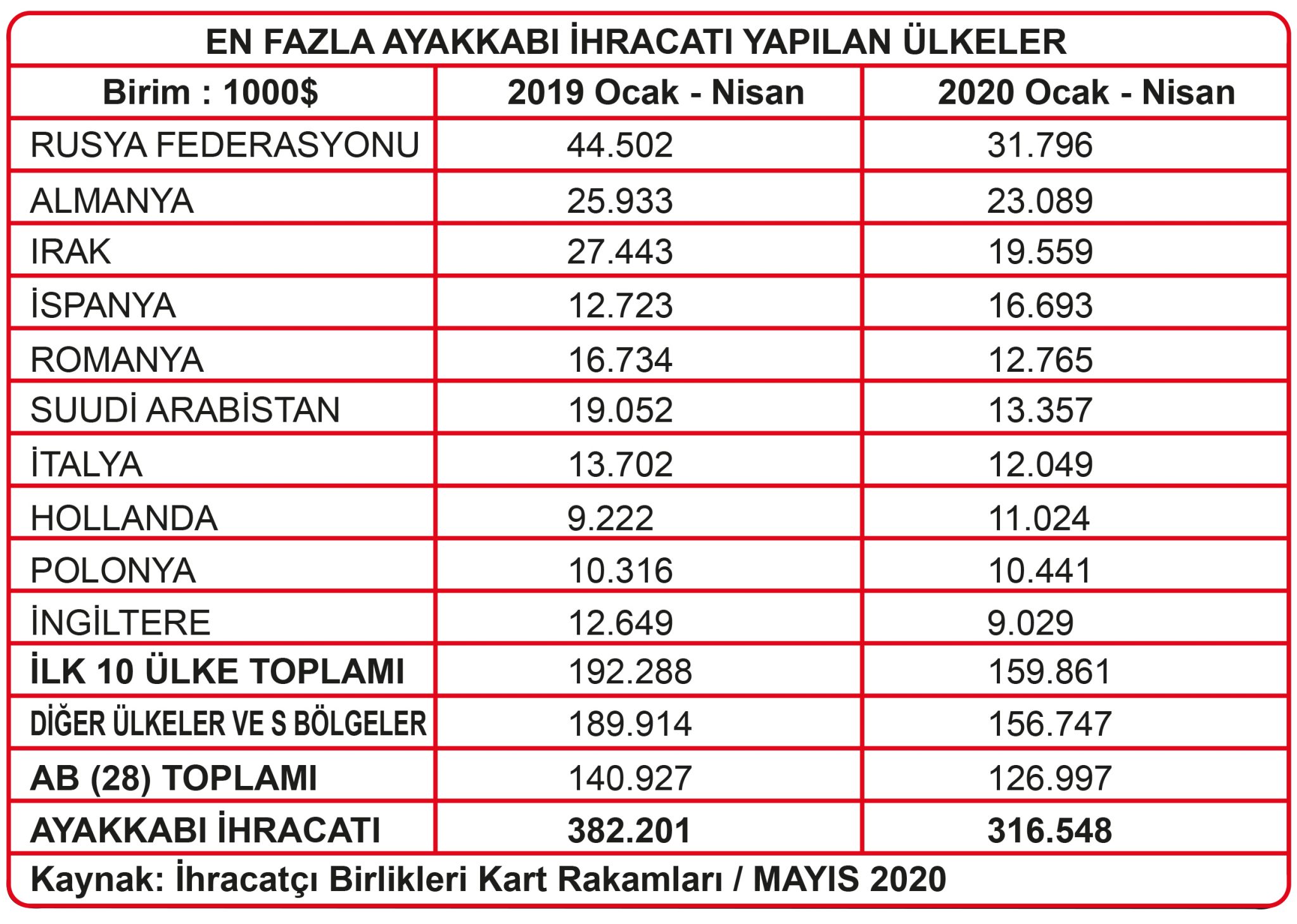 EN FAZLA AYAKKABI İHRACATI YAPILAN ÜLKELER

| Birim : 1000$ | 2019 Ocak - Nisan | 2020 Ocak - Nisan |
|---|---|---|
| RUSYA FEDERASYONU | 44.502 | 31.796 |
| ALMANYA | 25.933 | 23.089 |
| IRAK | 27.443 | 19.559 |
| İSPANYA | 12.723 | 16.693 |
| ROMANYA | 16.734 | 12.765 |
| SUUDİ ARABİSTAN | 19.052 | 13.357 |
| İTALYA | 13.702 | 12.049 |
| HOLLANDA | 9.222 | 11.024 |
| POLONYA | 10.316 | 10.441 |
| İNGİLTERE | 12.649 | 9.029 |
| İLK 10 ÜLKE TOPLAMI | 192.288 | 159.861 |
| DİĞER ÜLKELER VE S BÖLGELER | 189.914 | 156.747 |
| AB (28) TOPLAMI | 140.927 | 126.997 |
| AYAKKABI İHRACATI | 382.201 | 316.548 |

Kaynak: İhracatçı Birlikleri Kart Rakamları / MAYIS 2020